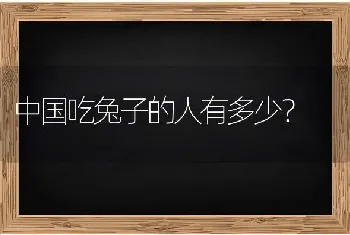 中国吃兔子的人有多少？